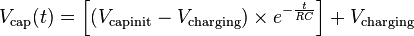 $V_{\text{cap}}(t) = \left[(V_{\text{capinit}} - V_{\text{charging}}) \times e^{-\frac{t}{RC}}\right] + V_{\text{charging}}$